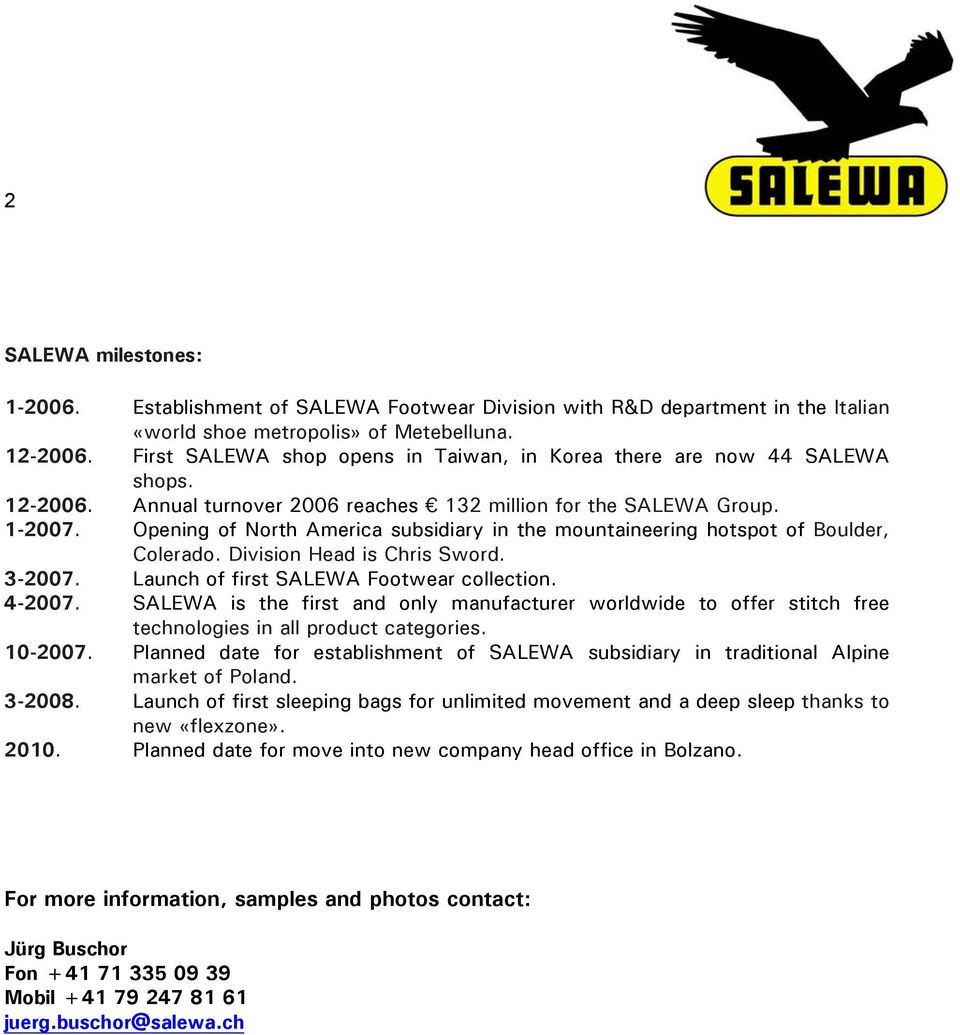 SALEWA

2

SALEWA milestones:

1-2006. Establishment of SALEWA Footwear Division with R&D department in the Italian «world shoe metropolis» of Metebelluna.
12-2006. First SALEWA shop opens in Taiwan, in Korea there are now 44 SALEWA shops.
12-2006. Annual turnover 2006 reaches € 132 million for the SALEWA Group.
1-2007. Opening of North America subsidiary in the mountaineering hotspot of Boulder, Colerado. Division Head is Chris Sword.
3-2007. Launch of first SALEWA Footwear collection.
4-2007. SALEWA is the first and only manufacturer worldwide to offer stitch free technologies in all product categories.
10-2007. Planned date for establishment of SALEWA subsidiary in traditional Alpine market of Poland.
3-2008. Launch of first sleeping bags for unlimited movement and a deep sleep thanks to new «flexzone».
2010. Planned date for move into new company head office in Bolzano.

For more information, samples and photos contact:

Jürg Buschor
Fon +41 71 335 09 39
Mobil +41 79 247 81 61
juerg.buschor@salewa.ch